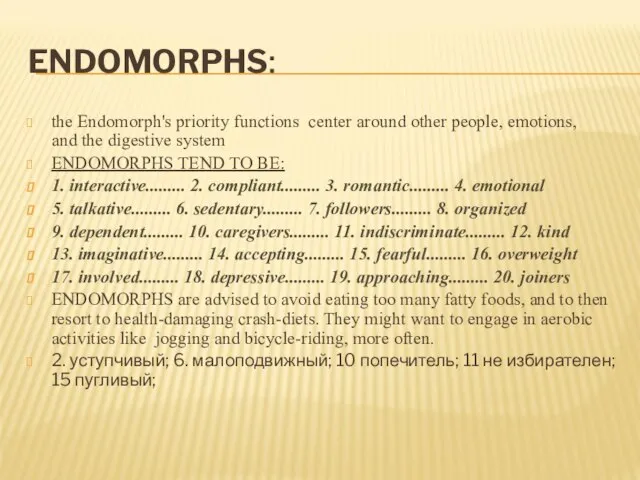 ENDOMORPHS:

the Endomorph's priority functions center around other people, emotions, and the digestive system

ENDOMORPHS TEND TO BE:

1. interactive......... 2. compliant......... 3. romantic......... 4. emotional

5. talkative......... 6. sedentary......... 7. followers......... 8. organized

9. dependent......... 10. caregivers......... 11. indiscriminate......... 12. kind

13. imaginative......... 14. accepting......... 15. fearful......... 16. overweight

17. involved......... 18. depressive......... 19. approaching......... 20. joiners

ENDOMORPHS are advised to avoid eating too many fatty foods, and to then resort to health-damaging crash-diets. They might want to engage in aerobic activities like jogging and bicycle-riding, more often.

2. уступчивый; 6. малоподвижный; 10 попечитель; 11 не избирателен; 15 пугливый;